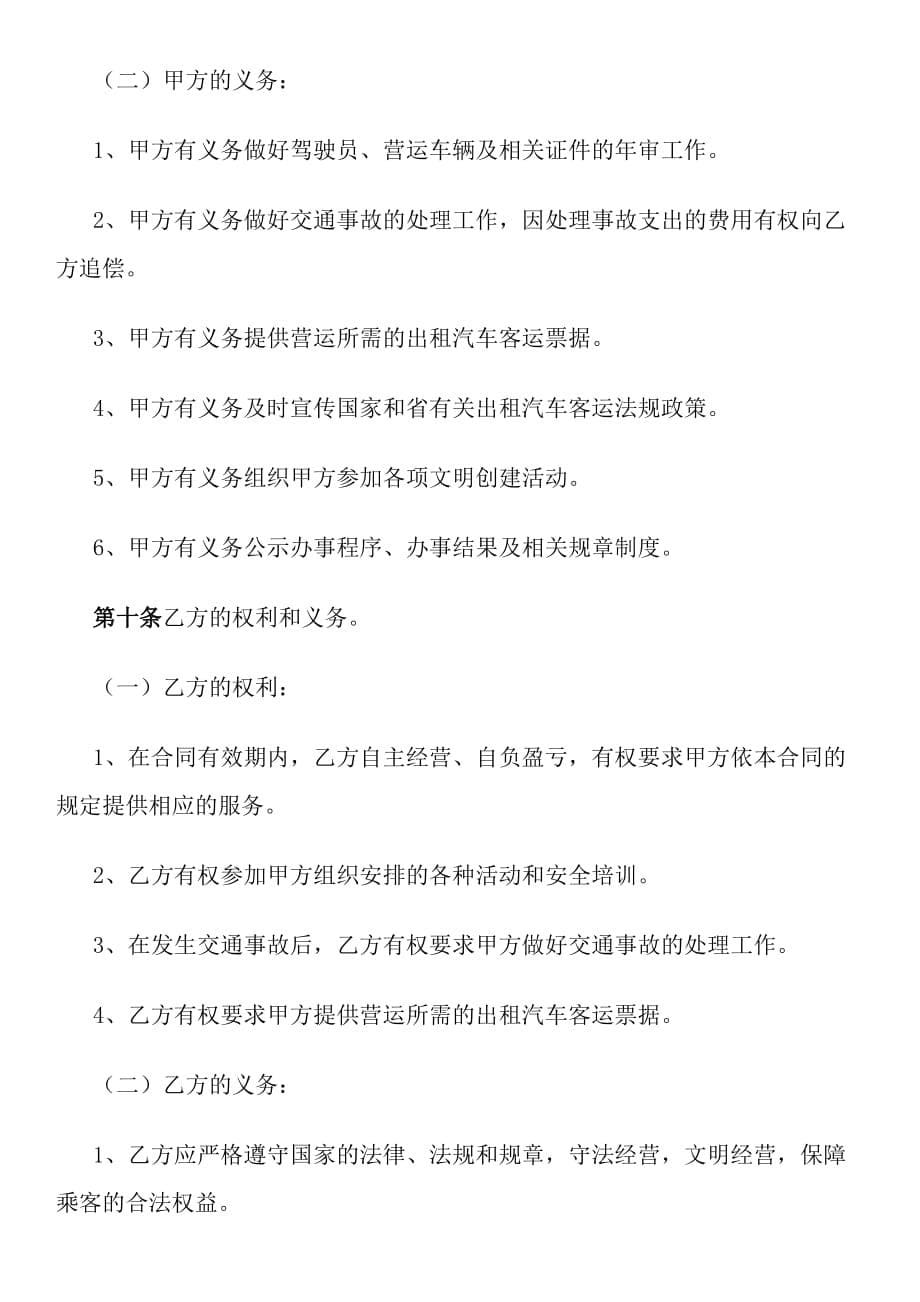 （二）甲方的义务：

1、甲方有义务做好驾驶员、营运车辆及相关证件的年审工作。

2、甲方有义务做好交通事故的处理工作，因处理事故支出的费用有权向乙方追偿。

3、甲方有义务提供营运所需的出租汽车客运票据。

4、甲方有义务及时宣传国家和省有关出租汽车客运法规政策。

5、甲方有义务组织甲方参加各项文明创建活动。

6、甲方有义务公示办事程序、办事结果及相关规章制度。

第十条乙方的权利和义务。

（一）乙方的权利：

1、在合同有效期内，乙方自主经营、自负盈亏，有权要求甲方依本合同的规定提供相应的服务。

2、乙方有权参加甲方组织安排的各种活动和安全培训。

3、在发生交通事故后，乙方有权要求甲方做好交通事故的处理工作。

4、乙方有权要求甲方提供营运所需的出租汽车客运票据。

（二）乙方的义务：

1、乙方应严格遵守国家的法律、法规和规章，守法经营，文明经营，保障乘客的合法权益。